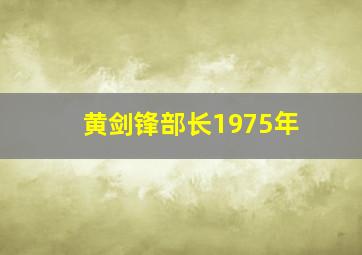 黄剑锋部长1975年